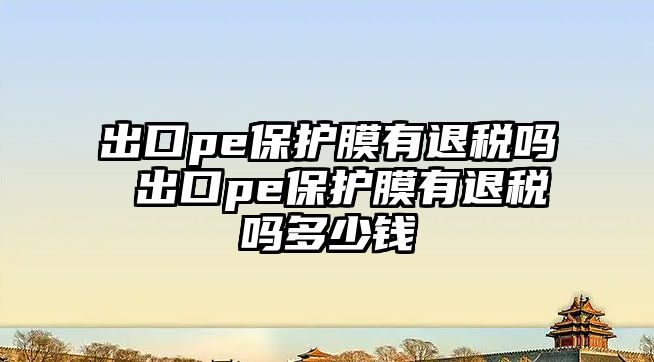 出口pe保护膜有退税吗 出口pe保护膜有退税吗多少钱